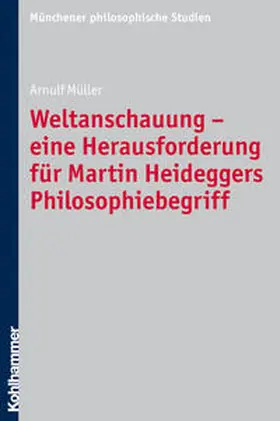 Münchener philosophische Studien

Arnulf Müller

Weltanschauung – eine Herausforderung für Martin Heideggers Philosophiebegriff

Kohlhammer